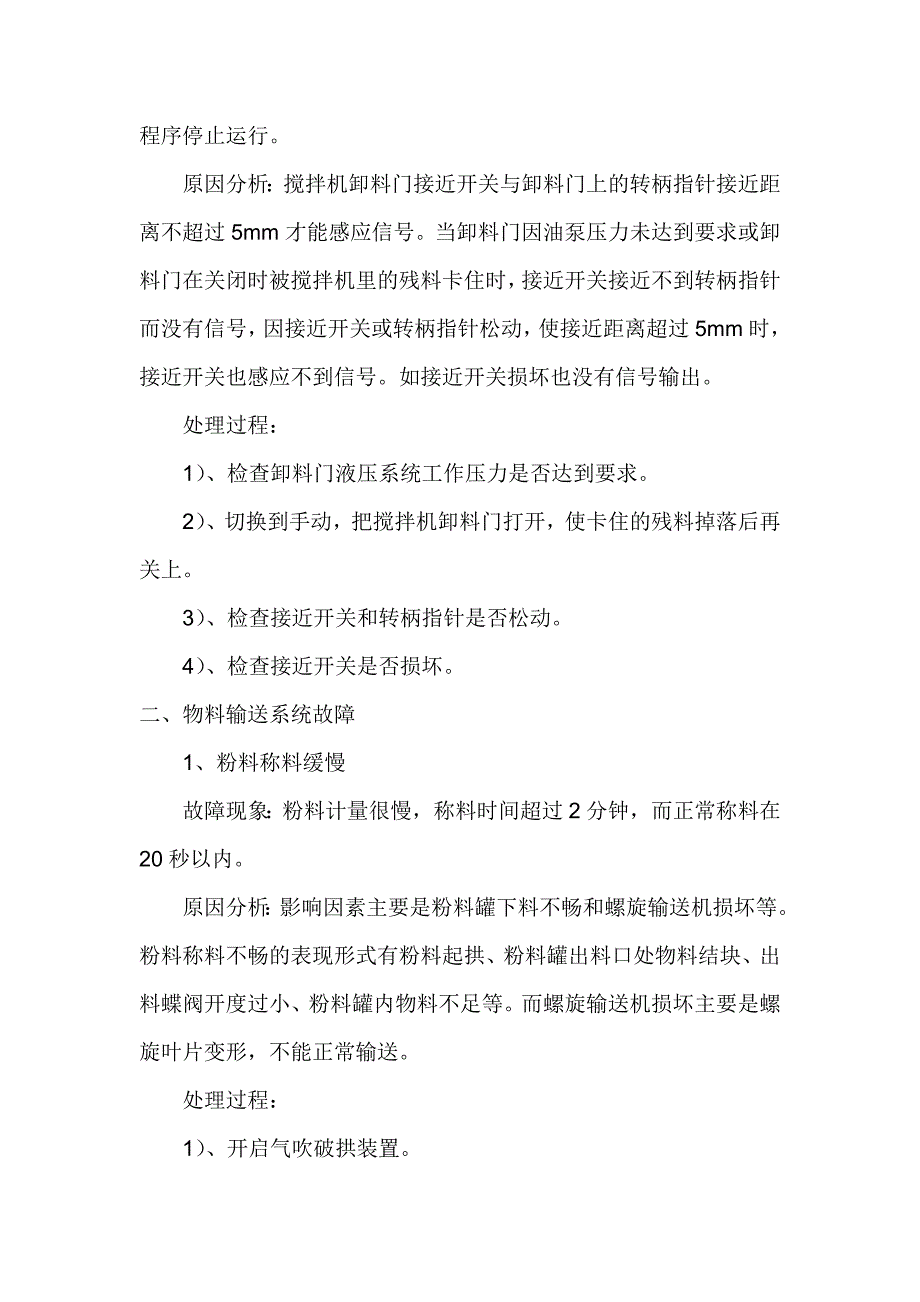 程序停止运行。

原因分析：搅拌机卸料门接近开关与卸料门上的转柄指针接近距离不超过 5mm 才能感应信号。当卸料门因油泵压力未达到要求或卸料门在关闭时被搅拌机里的残料卡住时，接近开关接近不到转柄指针而没有信号，因接近开关或转柄指针松动，使接近距离超过 5mm 时，接近开关也感应不到信号。如接近开关损坏也没有信号输出。

处理过程：

1）、检查卸料门液压系统工作压力是否达到要求。

2）、切换到手动，把搅拌机卸料门打开，使卡住的残料掉落后再关上。

3）、检查接近开关和转柄指针是否松动。

4）、检查接近开关是否损坏。

二、物料输送系统故障

1、粉料称料缓慢

故障现象：粉料计量很慢，称料时间超过 2 分钟，而正常称料在 20 秒以内。

原因分析：影响因素主要是粉料罐下料不畅和螺旋输送机损坏等。粉料称料不畅的表现形式有粉料起拱、粉料罐出料口处物料结块、出料蝶阀开度过小、粉料罐内物料不足等。而螺旋输送机损坏主要是螺旋叶片变形，不能正常输送。

处理过程：

1）、开启气吹破拱装置。